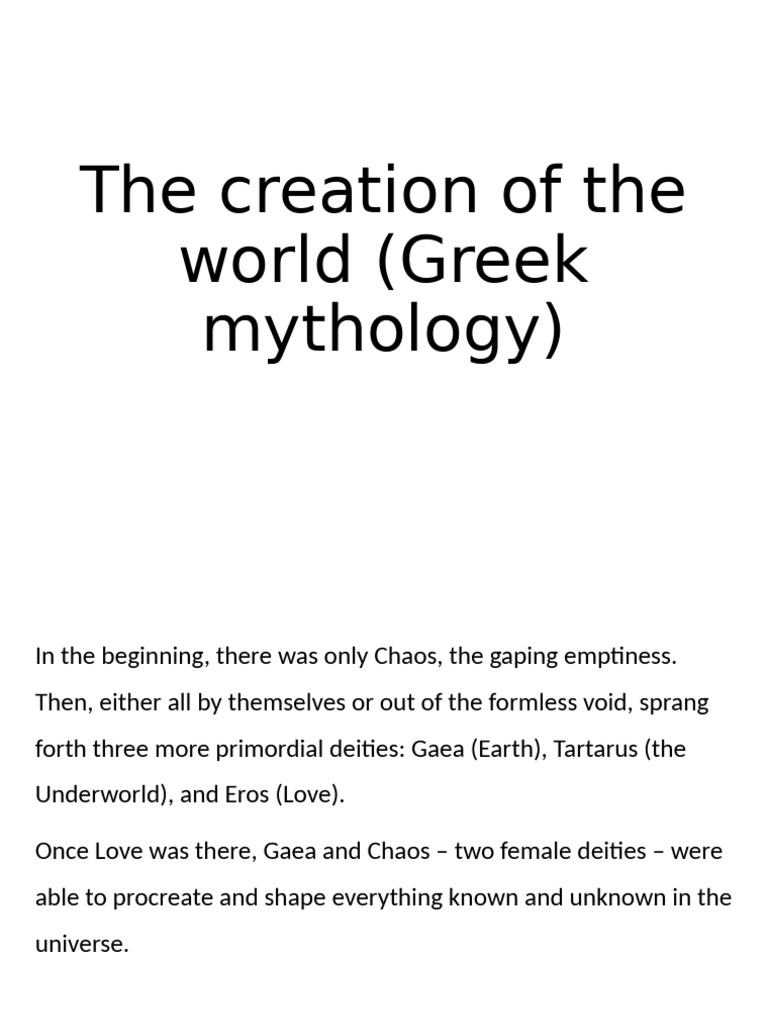 The creation of the world (Greek mythology)

In the beginning, there was only Chaos, the gaping emptiness. Then, either all by themselves or out of the formless void, sprang forth three more primordial deities: Gaea (Earth), Tartarus (the Underworld), and Eros (Love).

Once Love was there, Gaea and Chaos – two female deities – were able to procreate and shape everything known and unknown in the universe.